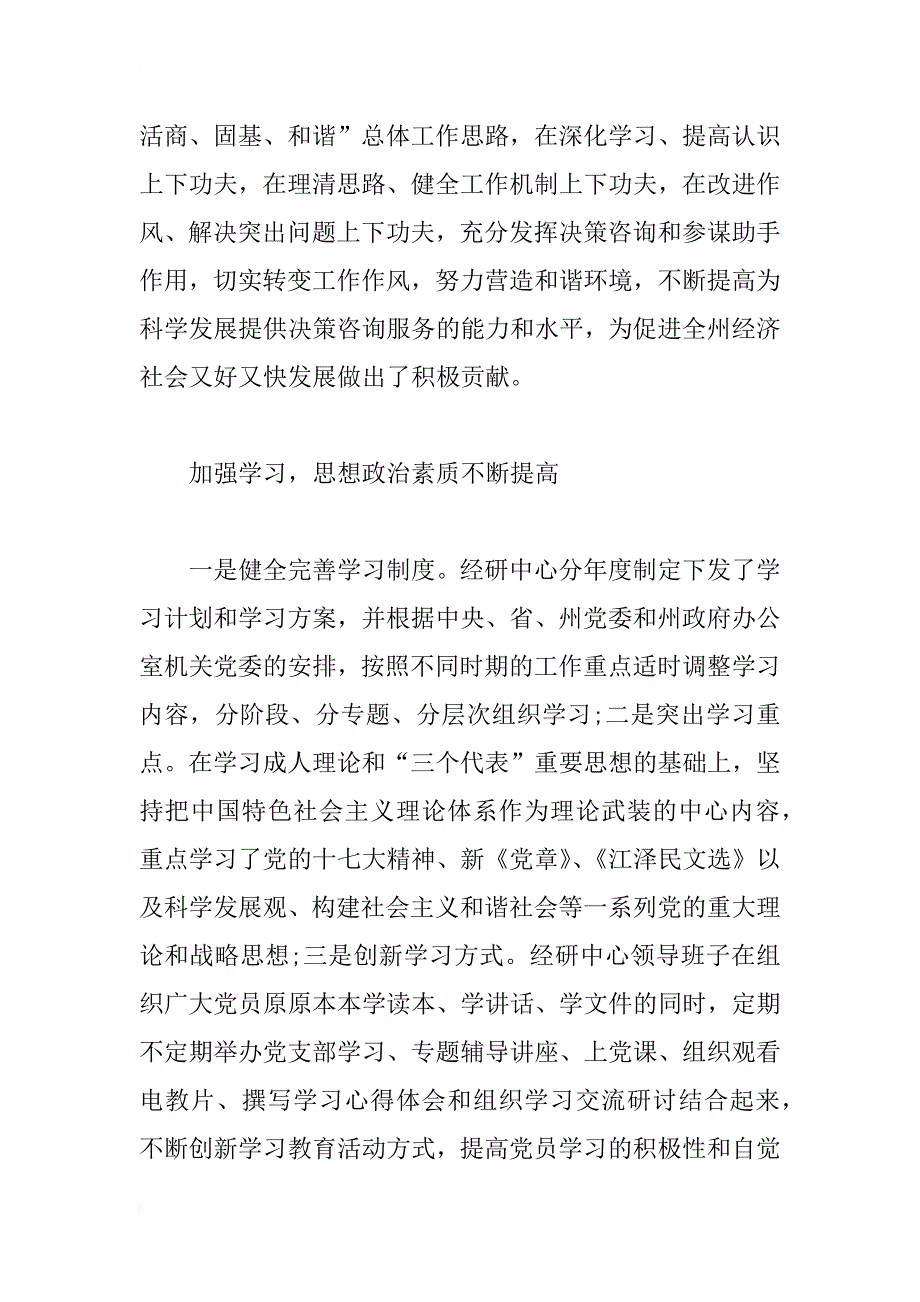 活商、固基、和谐”总体工作思路，在深化学习、提高认识上下功夫，在理清思路、健全工作机制上下功夫，在改进作风、解决突出问题上下功夫，充分发挥决策咨询和参谋助手作用，切实转变工作作风，努力营造和谐环境，不断提高为科学发展提供决策咨询服务的能力和水平，为促进全州经济社会又好又快发展做出了积极贡献。

加强学习，思想政治素质不断提高

一是健全完善学习制度。经研中心分年度制定下发了学习计划和学习方案，并根据中央、省、州党委和州政府办公室机关党委的安排，按照不同时期的工作重点适时调整学习内容，分阶段、分专题、分层次组织学习;二是突出学习重点。在学习成人理论和“三个代表”重要思想的基础上，坚持把中国特色社会主义理论体系作为理论武装的中心内容，重点学习了党的十七大精神、新《党章》、《江泽民文选》以及科学发展观、构建社会主义和谐社会等一系列党的重大理论和战略思想;三是创新学习方式。经研中心领导班子在组织广大党员原原本本学读本、学讲话、学文件的同时，定期不定期举办党支部学习、专题辅导讲座、上党课、组织观看电教片、撰写学习心得体会和组织学习交流研讨结合起来，不断创新学习教育活动方式，提高党员学习的积极性和自觉